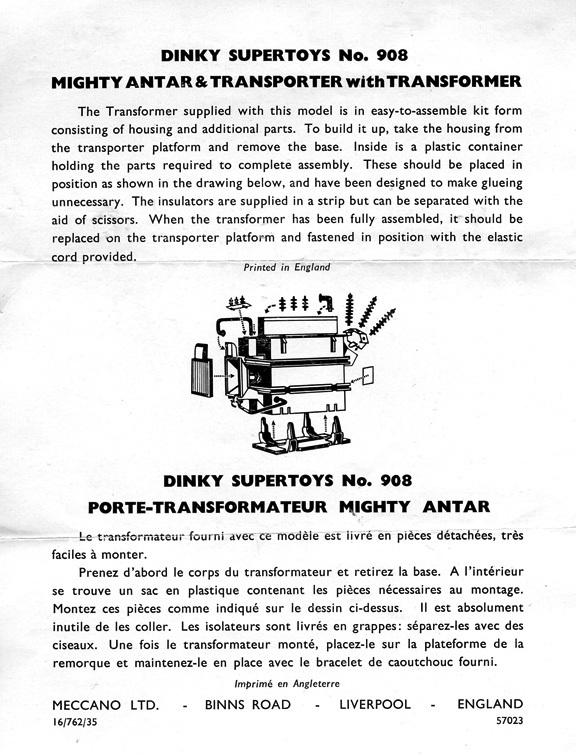 DINKY SUPERTOYS No. 908

MIGHTY ANTAR & TRANSPORTER with TRANSFORMER

The Transformer supplied with this model is in easy-to-assemble kit form consisting of housing and additional parts. To build it up, take the housing from the transporter platform and remove the base. Inside is a plastic container holding the parts required to complete assembly. These should be placed in position as shown in the drawing below, and have been designed to make glueing unnecessary. The insulators are supplied in a strip but can be separated with the aid of scissors. When the transformer has been fully assembled, it should be replaced on the transporter platform and fastened in position with the elastic cord provided.

Printed in England

DINKY SUPERTOYS No. 908

PORTE-TRANSFORMATEUR MIGHTY ANTAR

Le transformateur fourni avec ce modèle est livré en pièces détachées, très faciles à monter.

Prenez d'abord le corps du transformateur et retirez la base. A l'intérieur se trouve un sac en plastique contenant les pièces nécessaires au montage. Montez ces pièces comme indiqué sur le dessin ci-dessus. Il est absolument inutile de les coller. Les isolateurs sont livrés en grappes: séparez-les avec des ciseaux. Une fois le transformateur monté, placez-le sur la plateforme de la remorque et maintenez-le en place avec le bracelet de caoutchouc fourni.

Imprimé en Angleterre

MECCANO LTD. - BINNS ROAD - LIVERPOOL - ENGLAND

16/762/35

57023